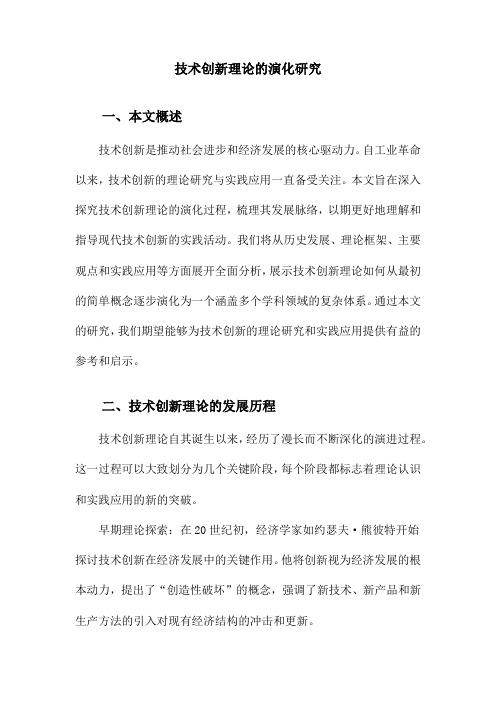 技术创新理论的演化研究

一、本文概述

技术创新是推动社会进步和经济发展的核心驱动力。自工业革命以来，技术创新的理论研究与实践应用一直备受关注。本文旨在深入探究技术创新理论的演化过程，梳理其发展脉络，以期更好地理解和指导现代技术创新的实践活动。我们将从历史发展、理论框架、主要观点和实践应用等方面展开全面分析，展示技术创新理论如何从最初的简单概念逐步演化为一个涵盖多个学科领域的复杂体系。通过本文的研究，我们期望能够为技术创新的理论研究和实践应用提供有益的参考和启示。

二、技术创新理论的发展历程

技术创新理论自其诞生以来，经历了漫长而不断深化的演进过程。这一过程可以大致划分为几个关键阶段，每个阶段都标志着理论认识和实践应用的新的突破。

早期理论探索：在20世纪初，经济学家如约瑟夫·熊彼特开始探讨技术创新在经济发展中的关键作用。他将创新视为经济发展的根本动力，提出了“创造性破坏”的概念，强调了新技术、新产品和新生产方法的引入对现有经济结构的冲击和更新。